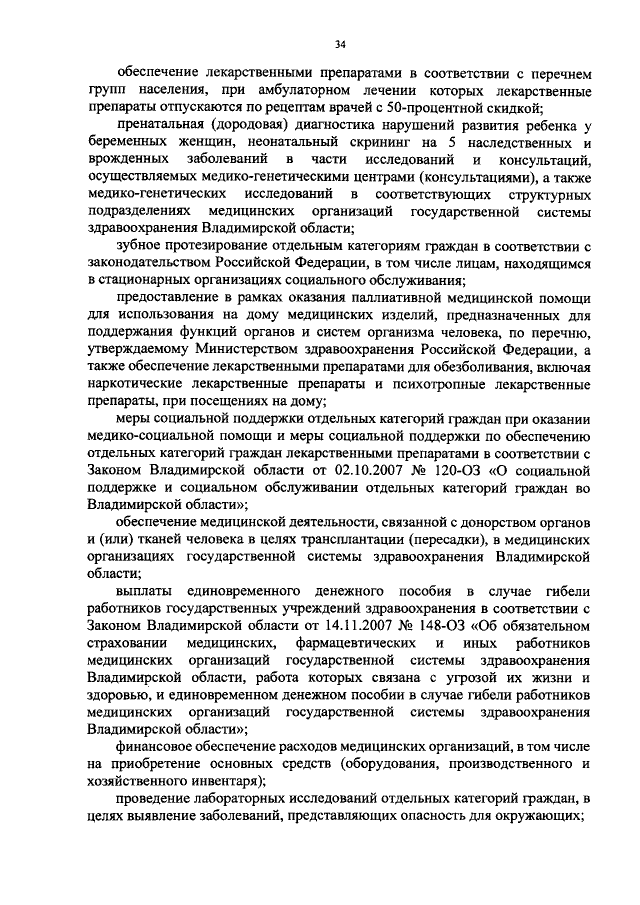 34

обеспечение лекарственными препаратами в соответствии с перечнем групп населения, при амбулаторном лечении которых лекарственные препараты отпускаются по рецептам врачей с 50-процентной скидкой;

пренатальная (дородовая) диагностика нарушений развития ребенка у беременных женщин, неонатальный скрининг на 5 наследственных и врожденных заболеваний в части исследований и консультаций, осуществляемых медико-генетическими центрами (консультациями), а также медико-генетических исследований в соответствующих структурных подразделениях медицинских организаций государственной системы здравоохранения Владимирской области;

зубное протезирование отдельным категориям граждан в соответствии с законодательством Российской Федерации, в том числе лицам, находящимся в стационарных организациях социального обслуживания;

предоставление в рамках оказания паллиативной медицинской помощи для использования на дому медицинских изделий, предназначенных для поддержания функций органов и систем организма человека, по перечню, утверждаемому Министерством здравоохранения Российской Федерации, а также обеспечение лекарственными препаратами для обезболивания, включая наркотические лекарственные препараты и психотропные лекарственные препараты, при посещениях на дому;

меры социальной поддержки отдельных категорий граждан при оказании медико-социальной помощи и меры социальной поддержки по обеспечению отдельных категорий граждан лекарственными препаратами в соответствии с Законом Владимирской области от 02.10.2007 № 120-ОЗ «О социальной поддержке и социальном обслуживании отдельных категорий граждан во Владимирской области»;

обеспечение медицинской деятельности, связанной с донорством органов и (или) тканей человека в целях трансплантации (пересадки), в медицинских организациях государственной системы здравоохранения Владимирской области;

выплаты единовременного денежного пособия в случае гибели работников государственных учреждений здравоохранения в соответствии с Законом Владимирской области от 14.11.2007 № 148-ОЗ «Об обязательном страховании медицинских, фармацевтических и иных работников медицинских организаций государственной системы здравоохранения Владимирской области, работа которых связана с угрозой их жизни и здоровью, и единовременном денежном пособии в случае гибели работников медицинских организаций государственной системы здравоохранения Владимирской области»;

финансовое обеспечение расходов медицинских организаций, в том числе на приобретение основных средств (оборудования, производственного и хозяйственного инвентаря);

проведение лабораторных исследований отдельных категорий граждан, в целях выявление заболеваний, представляющих опасность для окружающих;